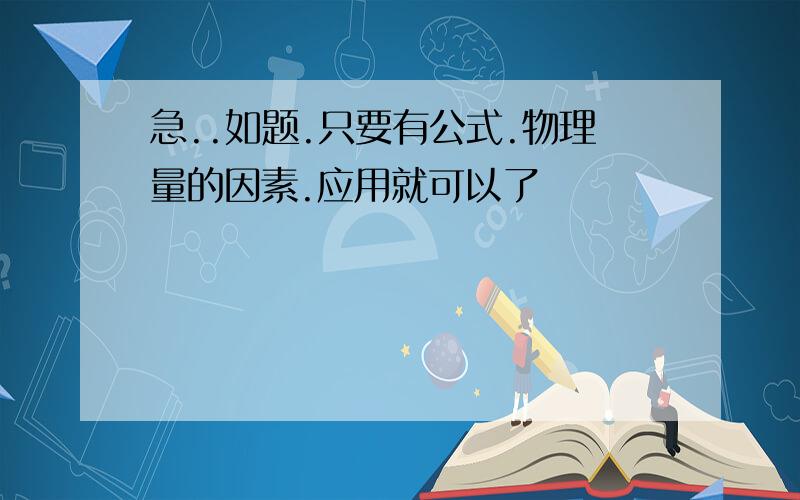 急..如题.只要有公式.物理量的因素.应用就可以了